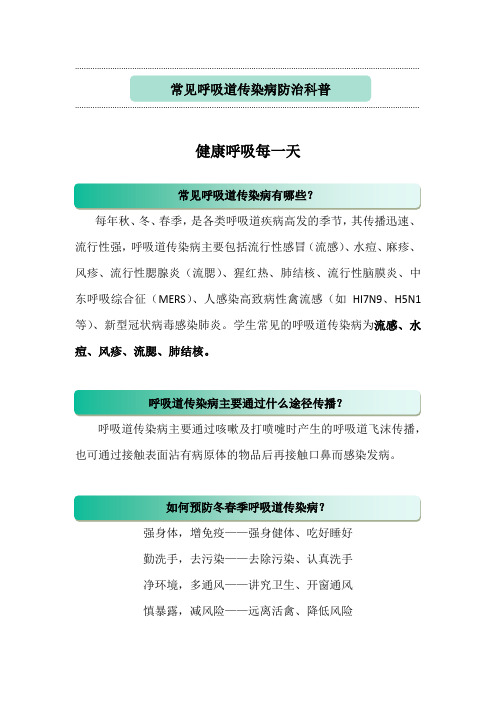 常见呼吸道传染病防治科普

健康呼吸每一天

常见呼吸道传染病有哪些？

每年秋、冬、春季，是各类呼吸道疾病高发的季节，其传播迅速、流行性强，呼吸道传染病主要包括流行性感冒（流感）、水痘、麻疹、风疹、流行性腮腺炎（流腮）、猩红热、肺结核、流行性脑膜炎、中东呼吸综合征（MERS）、人感染高致病性禽流感（如 HI7N9、H5N1 等）、新型冠状病毒感染肺炎。学生常见的呼吸道传染病为流感、水痘、风疹、流腮、肺结核。

呼吸道传染病主要通过什么途径传播？

呼吸道传染病主要通过咳嗽及打喷嚏时产生的呼吸道飞沫传播，也可通过接触表面沾有病原体的物品后再接触口鼻而感染发病。

如何预防冬春季呼吸道传染病？

强身体，增免疫——强身健体、吃好睡好

勤洗手，去污染——去除污染、认真洗手

净环境，多通风——讲究卫生、开窗通风

慎暴露，减风险——远离活禽、降低风险